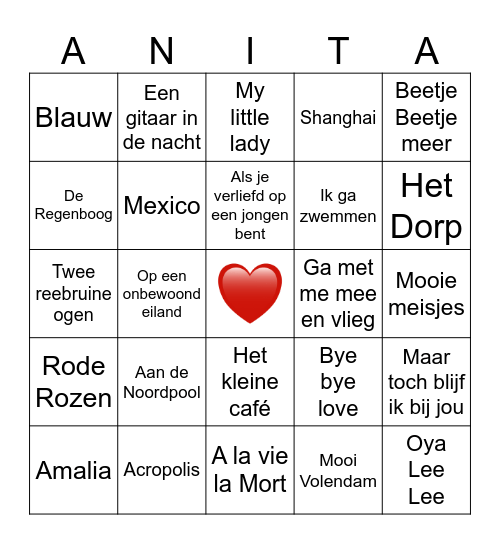 | A | N | I | T | A |
|---|---|---|---|---|
| Blauw | Een gitaar in de nacht | My little lady | Shanghai | Beetje Beetje meer |
| De Regenboog | Mexico | Als je verliefd op een jongen bent | Ik ga zwemmen | Het Dorp |
| Twee reebruine ogen | Op een onbewoond eiland | | Ga met me mee en vlieg | Mooie meisjes |
| Rode Rozen | Aan de Noordpool | Het kleine café | Bye bye love | Maar toch blijf ik bij jou |
| Amalia | Acropolis | A la vie la Mort | Mooi Volendam | Oya Lee Lee |